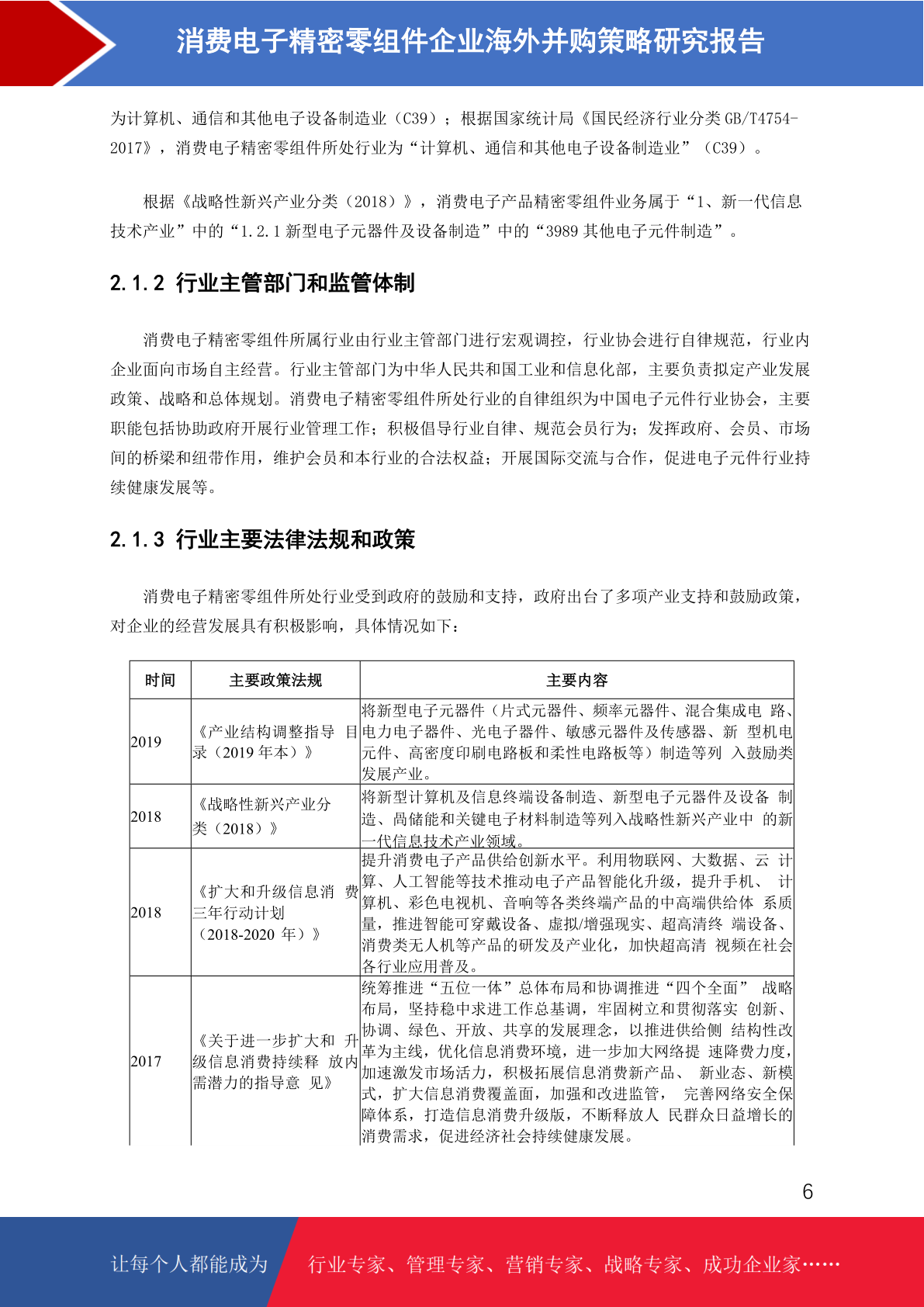 消费电子精密零组件企业海外并购策略研究报告

为计算机、通信和其他电子设备制造业（C39）；根据国家统计局《国民经济行业分类 GB/T4754-2017》，消费电子精密零组件所处行业为“计算机、通信和其他电子设备制造业”（C39）。

根据《战略性新兴产业分类（2018）》，消费电子产品精密零组件业务属于“1、新一代信息技术产业”中的“1.2.1 新型电子元器件及设备制造”中的“3989 其他电子元件制造”。

2.1.2 行业主管部门和监管体制

消费电子精密零组件所属行业由行业主管部门进行宏观调控，行业协会进行自律规范，行业内企业面向市场自主经营。行业主管部门为中华人民共和国工业和信息化部，主要负责拟定产业发展政策、战略和总体规划。消费电子精密零组件所处行业的自律组织为中国电子元件行业协会，主要职能包括协助政府开展行业管理工作；积极倡导行业自律、规范会员行为；发挥政府、会员、市场间的桥梁和纽带作用，维护会员和本行业的合法权益；开展国际交流与合作，促进电子元件行业持续健康发展等。

2.1.3 行业主要法律法规和政策

消费电子精密零组件所处行业受到政府的鼓励和支持，政府出台了多项产业支持和鼓励政策，对企业的经营发展具有积极影响，具体情况如下：

| 时间 | 主要政策法规 | 主要内容 |
|---|---|---|
| 2019 | 《产业结构调整指导 目录（2019 年本）》 | 将新型电子元器件（片式元器件、频率元器件、混合集成电 路、电力电子器件、光电子器件、敏感元器件及传感器、新 型机电元件、高密度印刷电路板和柔性电路板等）制造等列 入鼓励类发展产业。 |
| 2018 | 《战略性新兴产业分类（2018）》 | 将新型计算机及信息终端设备制造、新型电子元器件及设备 制造、高储能和关键电子材料制造等列入战略性新兴产业中 的新一代信息技术产业领域。 |
| 2018 | 《扩大和升级信息消 费三年行动计划（2018-2020 年）》 | 提升消费电子产品供给创新水平。利用物联网、大数据、云 计算、人工智能等技术推动电子产品智能化升级，提升手机、 计算机、彩色电视机、音响等各类终端产品的中高端供给体 系质量，推进智能可穿戴设备、虚拟/增强现实、超高清终 端设备、消费类无人机等产品的研发及产业化，加快超高清 视频在社会各行业应用普及。 |
| 2017 | 《关于进一步扩大和 升级信息消费持续释 放内需潜力的指导意 见》 | 统筹推进“五位一体”总体布局和协调推进“四个全面” 战略布局，坚持稳中求进工作总基调，牢固树立和贯彻落实 创新、协调、绿色、开放、共享的发展理念，以推进供给侧 结构性改革为主线，优化信息消费环境，进一步加大网络提 速降费力度，加速激发市场活力，积极拓展信息消费新产品、 新业态、新模式，扩大信息消费覆盖面，加强和改进监管， 完善网络安全保障体系，打造信息消费升级版，不断释放人 民群众日益增长的消费需求，促进经济社会持续健康发展。 |

6

让每个人都能成为 行业专家、管理专家、营销专家、战略专家、成功企业家……